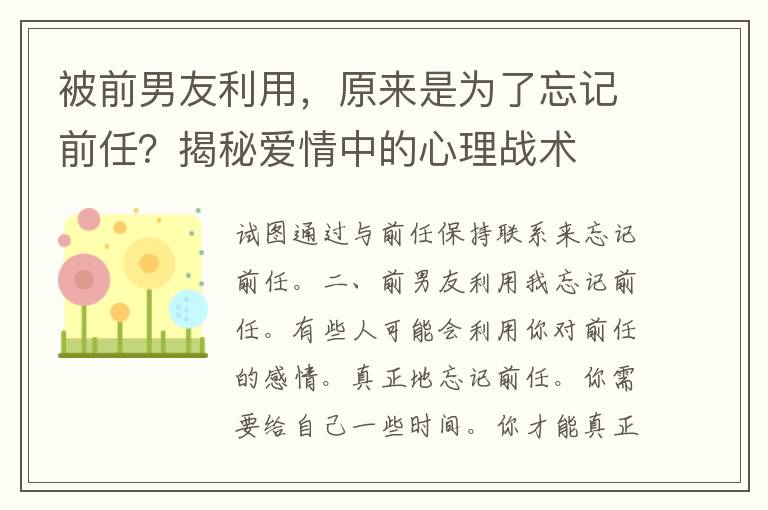 被前男友利用，原来是为了忘记前任？揭秘爱情中的心理战术

试图通过与前任保持联系来忘记前任。二、前男友利用我忘记前任。有些人可能会利用你对前任的感情。真正地忘记前任。你需要给自己一些时间。你才能真正